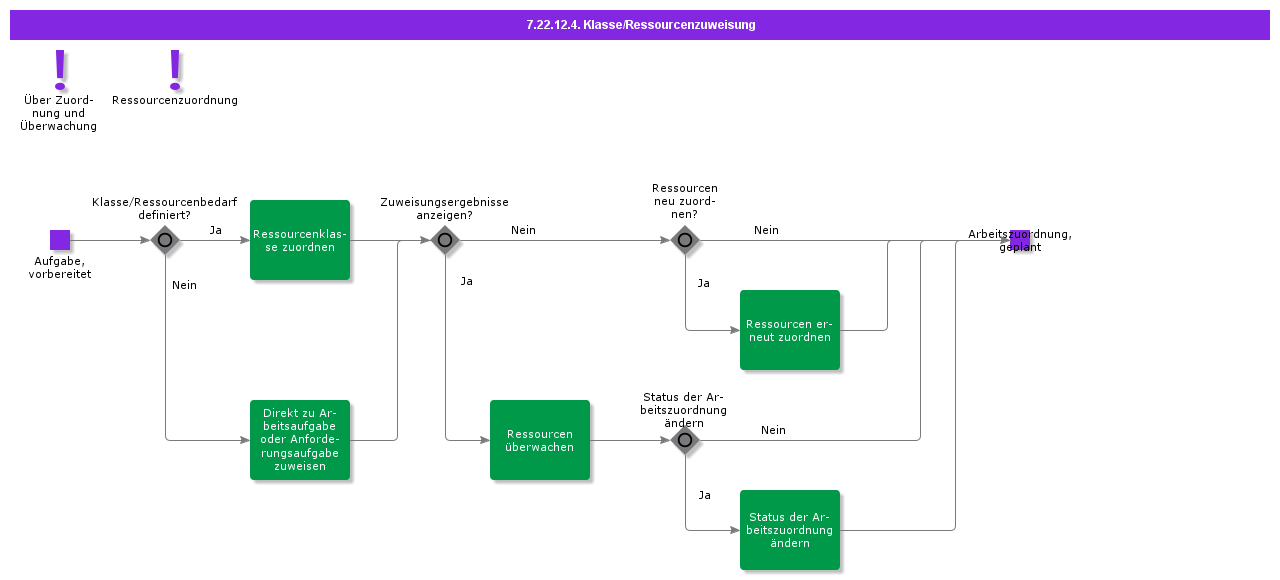 7.22.12.4. Klasse/Ressourcenzuweisung

Über Zuordnung und Überwachung

Ressourcenzuordnung

Aufgabe, vorbereitet

Klasse/Ressourcenbedarf definiert?

Ja

Nein

Ressourcenklasse zuordnen

Direkt zu Arbeitsaufgabe oder Anforderungsaufgabe zuweisen

Zuweisungsergebnisse anzeigen?

Nein

Ja

Ressourcen überwachen

Ressourcen neu zuordnen?

Nein

Ja

Ressourcen erneut zuordnen

Status der Arbeitszuordnung ändern

Nein

Ja

Status der Arbeitszuordnung ändern

Arbeitszuordnung, geplant